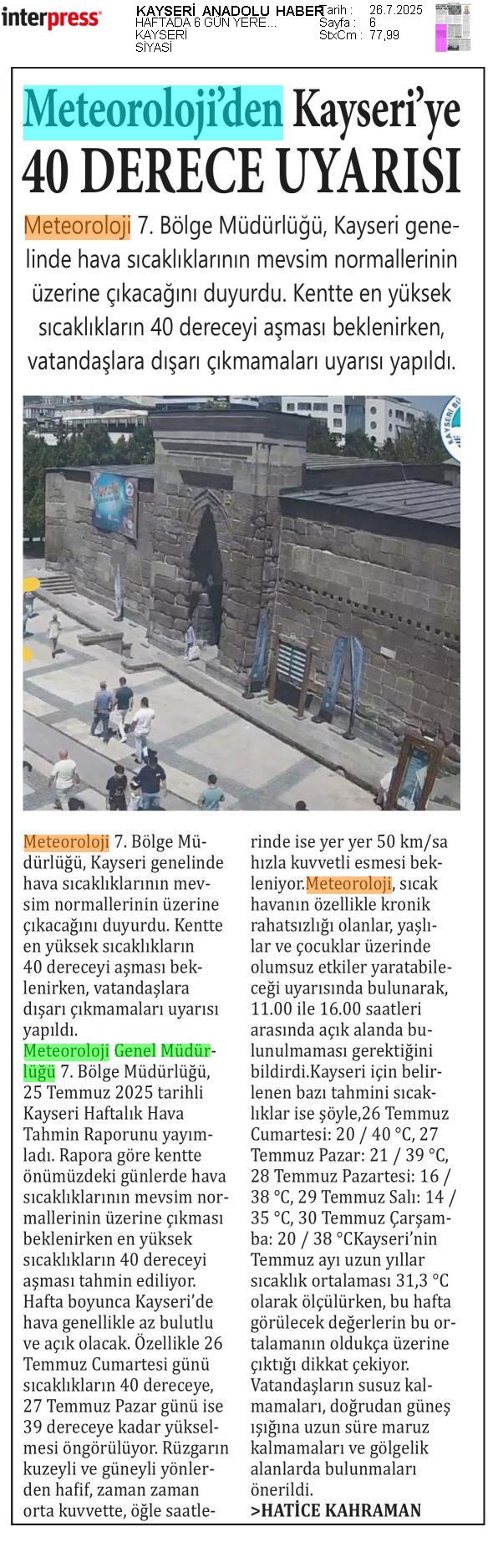 interpress

KAYSERİ ANADOLU HABER
HAFTADA 6 GÜN YERE...
KAYSERİ
SİYASİ

Tarih : 26.7.2025
Sayfa : 6
StxCm : 77,99

Meteoroloji'den Kayseri'ye 40 DERECE UYARISI

Meteoroloji 7. Bölge Müdürlüğü, Kayseri genelinde hava sıcaklıklarının mevsim normallerinin üzerine çıkacağını duyurdu. Kentte en yüksek sıcaklıkların 40 dereceyi aşması beklenirken, vatandaşlara dışarı çıkmamaları uyarısı yapıldı.

Meteoroloji 7. Bölge Müdürlüğü, Kayseri genelinde hava sıcaklıklarının mevsim normallerinin üzerine çıkacağını duyurdu. Kentte en yüksek sıcaklıkların 40 dereceyi aşması beklenirken, vatandaşlara dışarı çıkmamaları uyarısı yapıldı.
Meteoroloji Genel Müdürlüğü 7. Bölge Müdürlüğü, 25 Temmuz 2025 tarihli Kayseri Haftalık Hava Tahmin Raporunu yayımladı. Rapora göre kentte önümüzdeki günlerde hava sıcaklıklarının mevsim normallerinin üzerine çıkması beklenirken en yüksek sıcaklıkların 40 dereceyi aşması tahmin ediliyor. Hafta boyunca Kayseri'de hava genellikle az bulutlu ve açık olacak. Özellikle 26 Temmuz Cumartesi günü sıcaklıkların 40 dereceye, 27 Temmuz Pazar günü ise 39 dereceye kadar yükselmesi öngörülüyor. Rüzgarın kuzeyli ve güneyli yönlerden hafif, zaman zaman orta kuvvette, öğle saatlerinde ise yer yer 50 km/sa hızla kuvvetli esmesi bekleniyor.Meteoroloji, sıcak havanın özellikle kronik rahatsızlığı olanlar, yaşlılar ve çocuklar üzerinde olumsuz etkiler yaratabileceği uyarısında bulunarak, 11.00 ile 16.00 saatleri arasında açık alanda bulunulmaması gerektiğini bildirdi.Kayseri için belirlenen bazı tahmini sıcaklıklar ise şöyle,26 Temmuz Cumartesi: 20 / 40 °C, 27 Temmuz Pazar: 21 / 39 °C, 28 Temmuz Pazartesi: 16 / 38 °C, 29 Temmuz Salı: 14 / 35 °C, 30 Temmuz Çarşamba: 20 / 38 °CKayseri'nin Temmuz ayı uzun yıllar sıcaklık ortalaması 31,3 °C olarak ölçülürken, bu hafta görülecek değerlerin bu ortalamanın oldukça üzerine çıktığı dikkat çekiyor. Vatandaşların susuz kalmamaları, doğrudan güneş ışığına uzun süre maruz kalmamaları ve gölgelik alanlarda bulunmaları önerildi.
>HATİCE KAHRAMAN